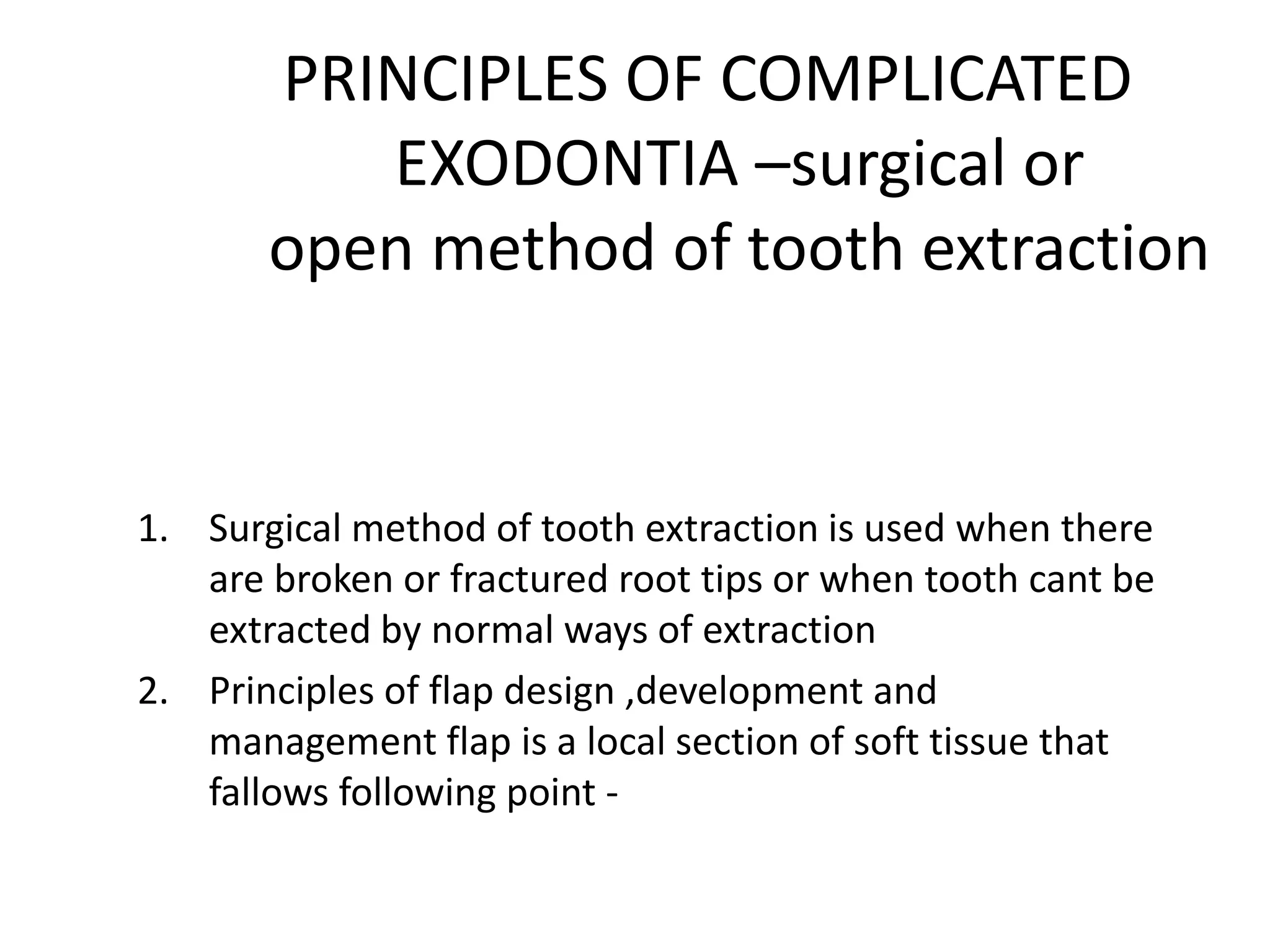 PRINCIPLES OF COMPLICATED EXODONTIA –surgical or open method of tooth extraction

1. Surgical method of tooth extraction is used when there are broken or fractured root tips or when tooth cant be extracted by normal ways of extraction
2. Principles of flap design ,development and management flap is a local section of soft tissue that fallows following point -